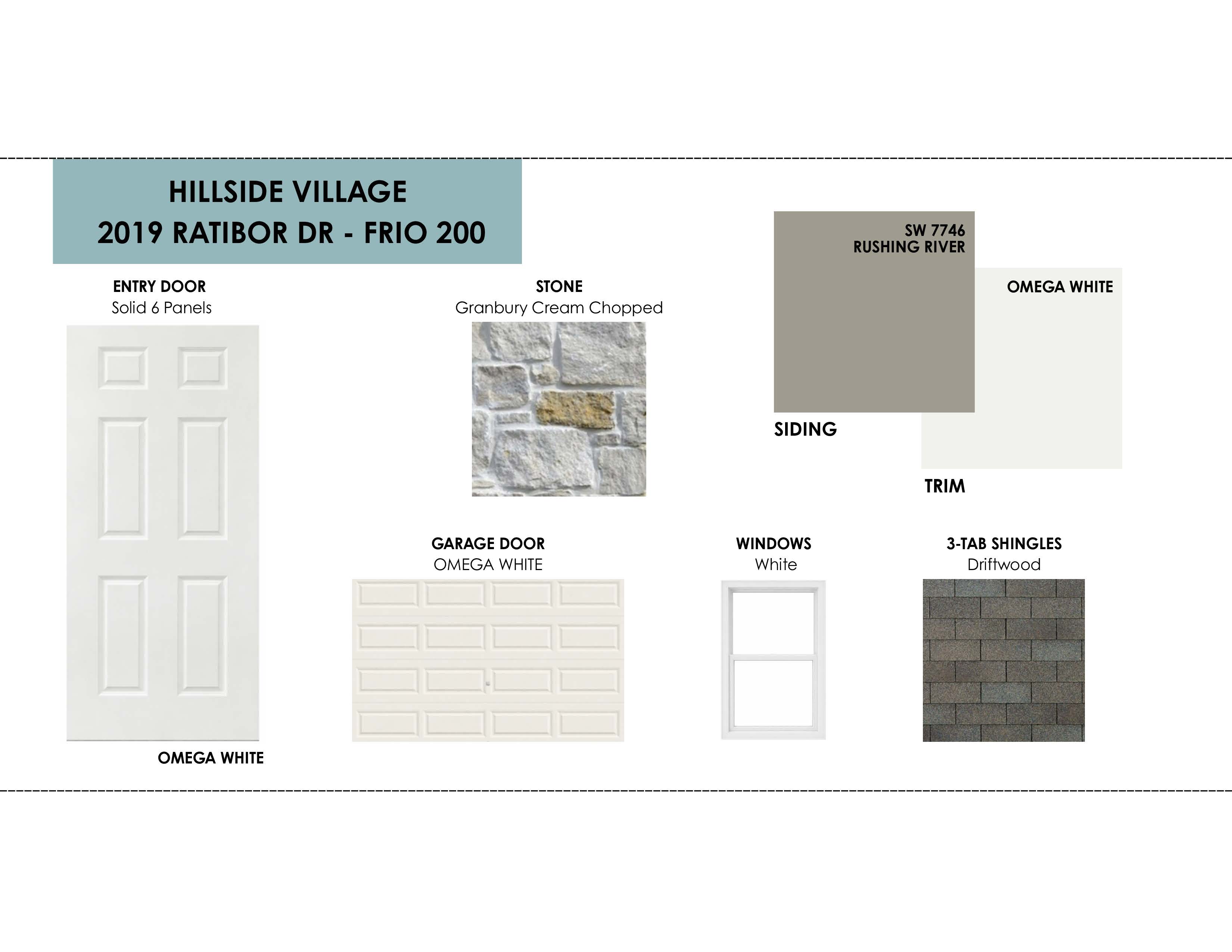 HILLSIDE VILLAGE
2019 RATIBOR DR - FRIO 200

ENTRY DOOR
Solid 6 Panels

OMEGA WHITE

STONE
Granbury Cream Chopped

SW 7746
RUSHING RIVER

SIDING

OMEGA WHITE

TRIM

GARAGE DOOR
OMEGA WHITE

WINDOWS
White

3-TAB SHINGLES
Driftwood